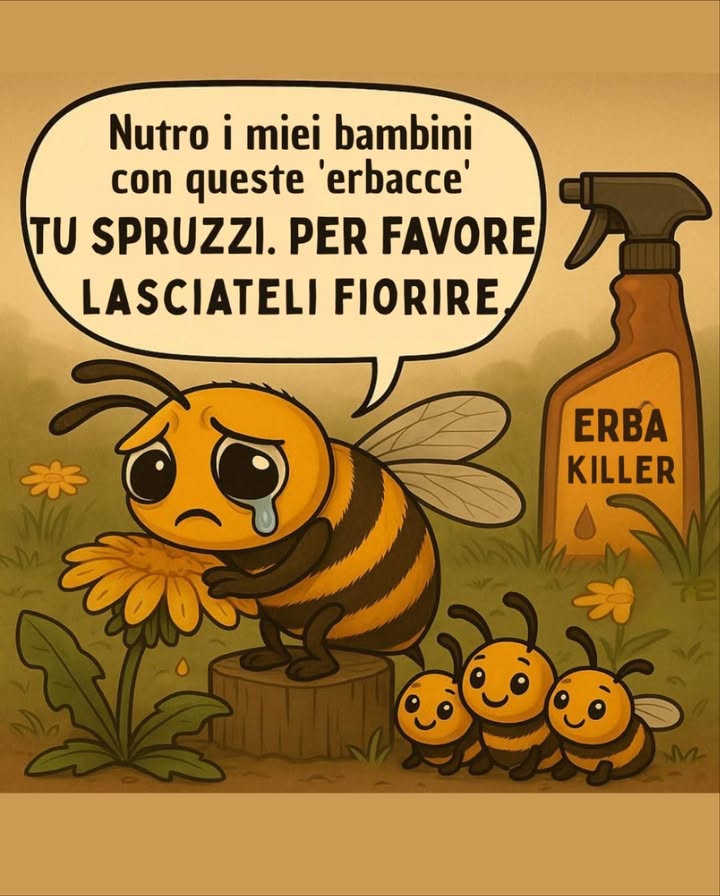 Nutro i miei bambini con queste 'erbacce' TU SPRUZZI. PER FAVORE LASCIATELI FIORIRE.

ERBA KILLER